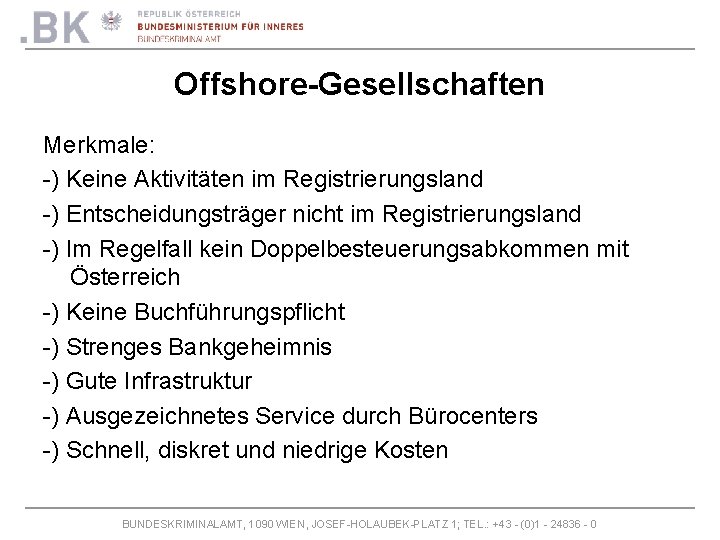 .BK

REPUBLIK ÖSTERREICH
BUNDESMINISTERIUM FÜR INNERES
BUNDESKRIMINALAMT

Offshore-Gesellschaften

Merkmale:

-) Keine Aktivitäten im Registrierungsland

-) Entscheidungsträger nicht im Registrierungsland

-) Im Regelfall kein Doppelbesteuerungsabkommen mit Österreich

-) Keine Buchführungspflicht

-) Strenges Bankgeheimnis

-) Gute Infrastruktur

-) Ausgezeichnetes Service durch Bürocenters

-) Schnell, diskret und niedrige Kosten

BUNDESKRIMINALAMT, 1090 WIEN, JOSEF-HOLAUBEK-PLATZ 1; TEL.: +43 - (0)1 - 24836 - 0